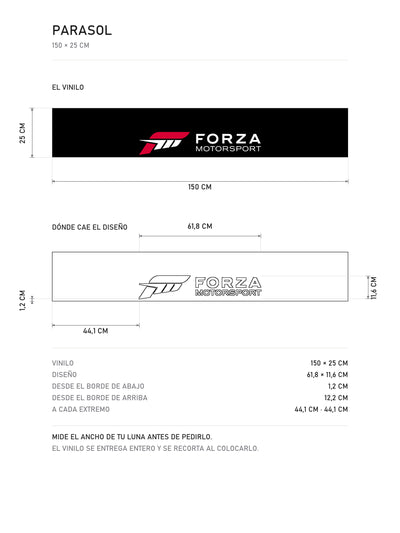 PARASOL

150 × 25 CM

EL VINILO

25 CM

FORZA
MOTORSPORT

150 CM

DÓNDE CAE EL DISEÑO

61,8 CM

FORZA
MOTORSPORT

1,2 CM

11,6 CM

44,1 CM

| | |
|---|---|
| VINILO | 150 × 25 CM |
| DISEÑO | 61,8 × 11,6 CM |
| DESDE EL BORDE DE ABAJO | 1,2 CM |
| DESDE EL BORDE DE ARRIBA | 12,2 CM |
| A CADA EXTREMO | 44,1 CM · 44,1 CM |

MIDE EL ANCHO DE TU LUNA ANTES DE PEDIRLO.

EL VINILO SE ENTREGA ENTERO Y SE RECORTA AL COLOCARLO.